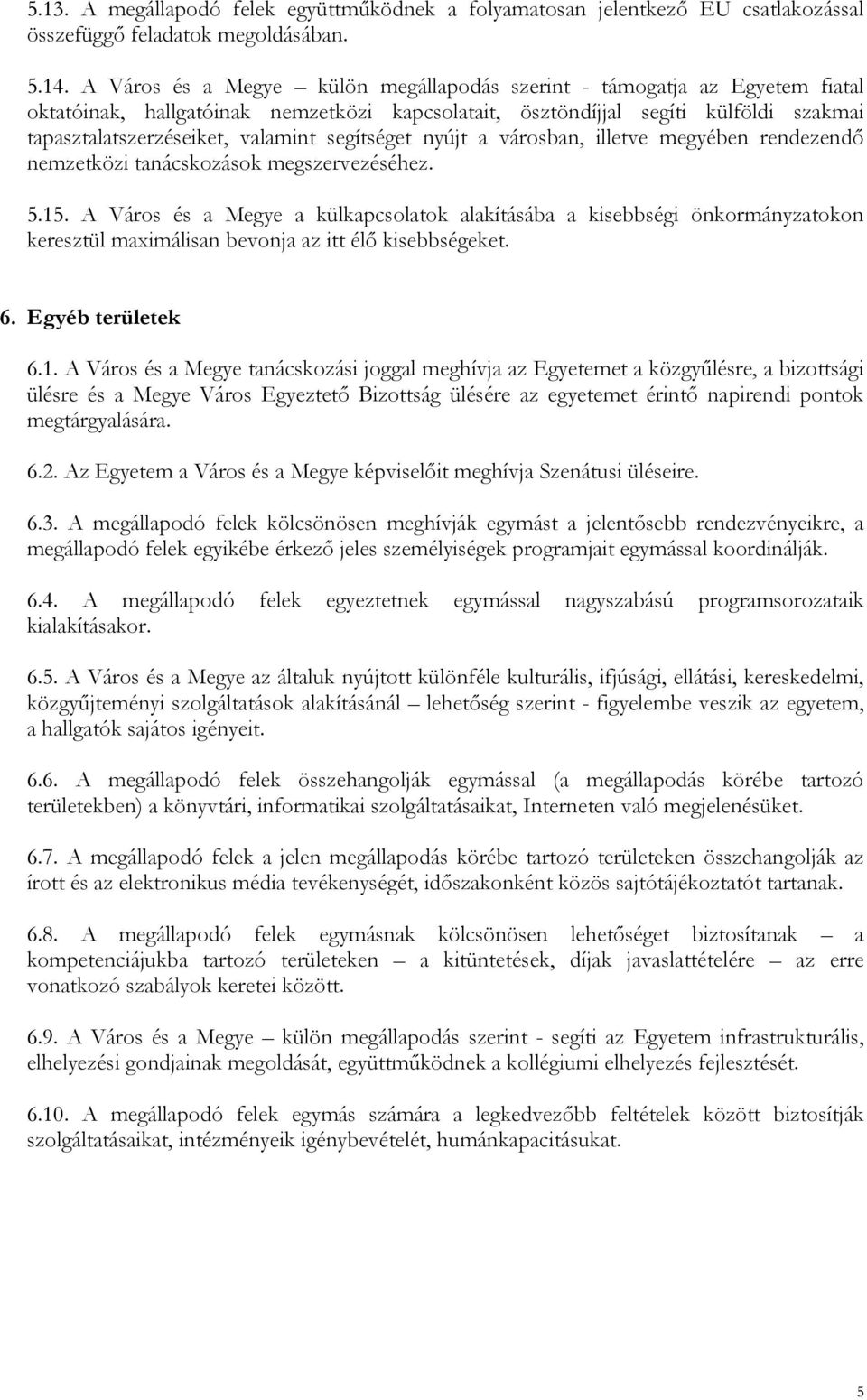 5.13. A megállapodó felek együttműködnek a folyamatosan jelentkező EU csatlakozással összefüggő feladatok megoldásában.

5.14. A Város és a Megye – külön megállapodás szerint - támogatja az Egyetem fiatal oktatóinak, hallgatóinak nemzetközi kapcsolatait, ösztöndíjjal segíti külföldi szakmai tapasztalatszerzéseiket, valamint segítséget nyújt a városban, illetve megyében rendezendő nemzetközi tanácskozások megszervezéséhez.

5.15. A Város és a Megye a külkapcsolatok alakításába a kisebbségi önkormányzatokon keresztül maximálisan bevonja az itt élő kisebbségeket.

6. Egyéb területek

6.1. A Város és a Megye tanácskozási joggal meghívja az Egyetemet a közgyűlésre, a bizottsági ülésre és a Megye Város Egyeztető Bizottság ülésére az egyetemet érintő napirendi pontok megtárgyalására.

6.2. Az Egyetem a Város és a Megye képviselőit meghívja Szenátusi üléseire.

6.3. A megállapodó felek kölcsönösen meghívják egymást a jelentősebb rendezvényeikre, a megállapodó felek egyikébe érkező jeles személyiségek programjait egymással koordinálják.

6.4. A megállapodó felek egyeztetnek egymással nagyszabású programsorozataik kialakításakor.

6.5. A Város és a Megye az általuk nyújtott különféle kulturális, ifjúsági, ellátási, kereskedelmi, közgyűjteményi szolgáltatások alakításánál – lehetőség szerint - figyelembe veszik az egyetem, a hallgatók sajátos igényeit.

6.6. A megállapodó felek összehangolják egymással (a megállapodás körébe tartozó területekben) a könyvtári, informatikai szolgáltatásaikat, Interneten való megjelenésüket.

6.7. A megállapodó felek a jelen megállapodás körébe tartozó területeken összehangolják az írott és az elektronikus média tevékenységét, időszakonként közös sajtótájékoztatót tartanak.

6.8. A megállapodó felek egymásnak kölcsönösen lehetőséget biztosítanak – a kompetenciájukba tartozó területeken – a kitüntetések, díjak javaslattételére – az erre vonatkozó szabályok keretei között.

6.9. A Város és a Megye – külön megállapodás szerint - segíti az Egyetem infrastrukturális, elhelyezési gondjainak megoldását, együttműködnek a kollégiumi elhelyezés fejlesztését.

6.10. A megállapodó felek egymás számára a legkedvezőbb feltételek között biztosítják szolgáltatásaikat, intézményeik igénybevételét, humánkapacitásukat.

5